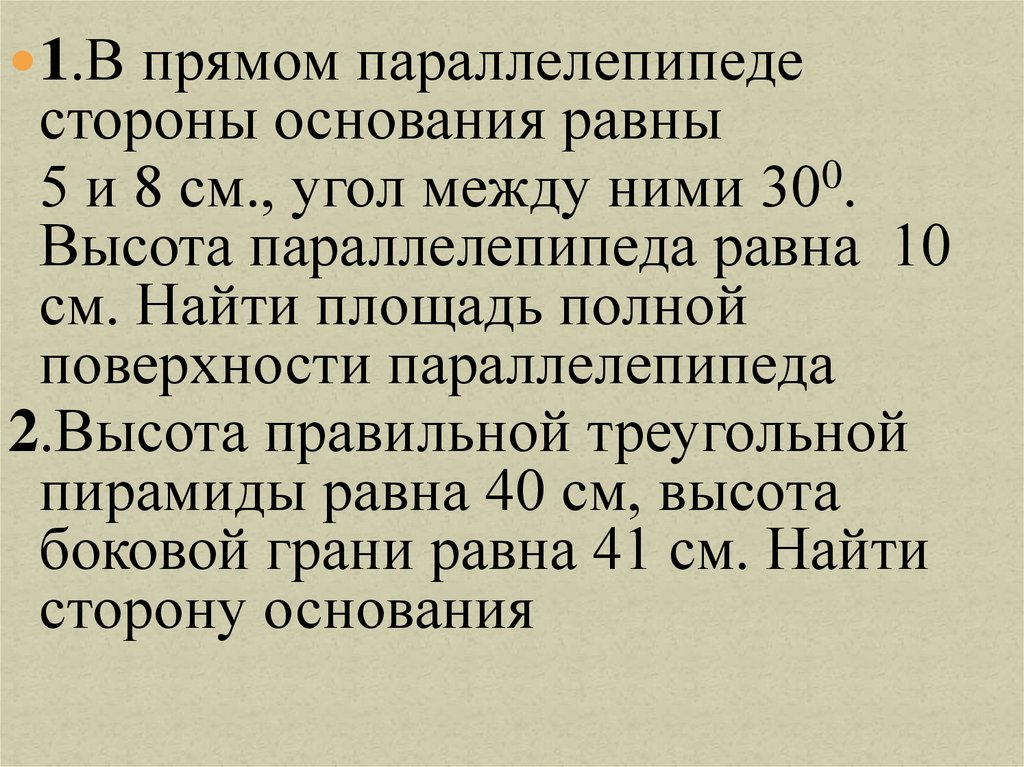 • 1.В прямом параллелепипеде стороны основания равны 5 и 8 см., угол между ними $30^0$. Высота параллелепипеда равна 10 см. Найти площадь полной поверхности параллелепипеда

2.Высота правильной треугольной пирамиды равна 40 см, высота боковой грани равна 41 см. Найти сторону основания